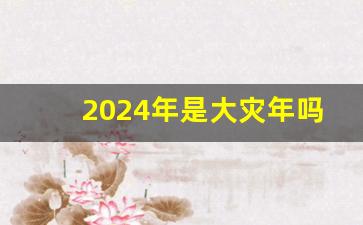 2024年是大灾年吗